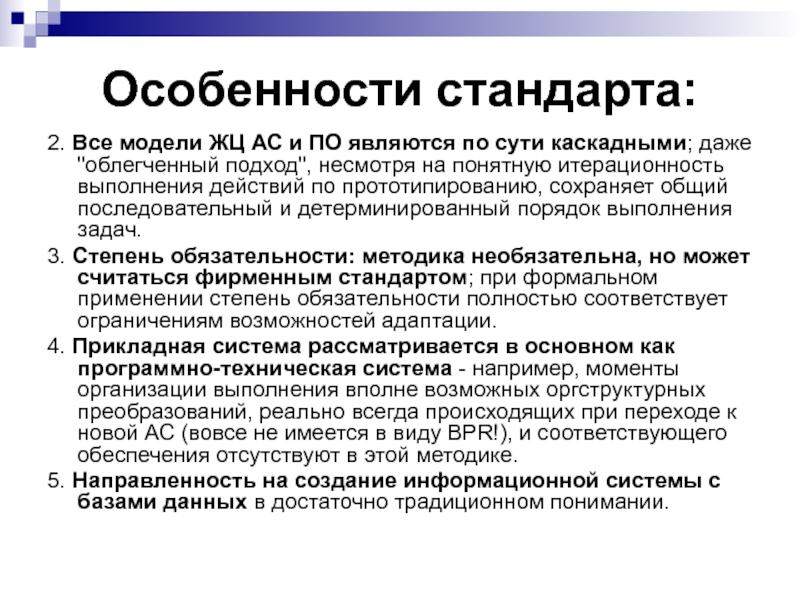 Особенности стандарта:

2. Все модели ЖЦ АС и ПО являются по сути каскадными; даже "облегченный подход", несмотря на понятную итерационность выполнения действий по прототипированию, сохраняет общий последовательный и детерминированный порядок выполнения задач.

3. Степень обязательности: методика необязательна, но может считаться фирменным стандартом; при формальном применении степень обязательности полностью соответствует ограничениям возможностей адаптации.

4. Прикладная система рассматривается в основном как программно-техническая система - например, моменты организации выполнения вполне возможных оргструктурных преобразований, реально всегда происходящих при переходе к новой АС (вовсе не имеется в виду BPR!), и соответствующего обеспечения отсутствуют в этой методике.

5. Направленность на создание информационной системы с базами данных в достаточно традиционном понимании.